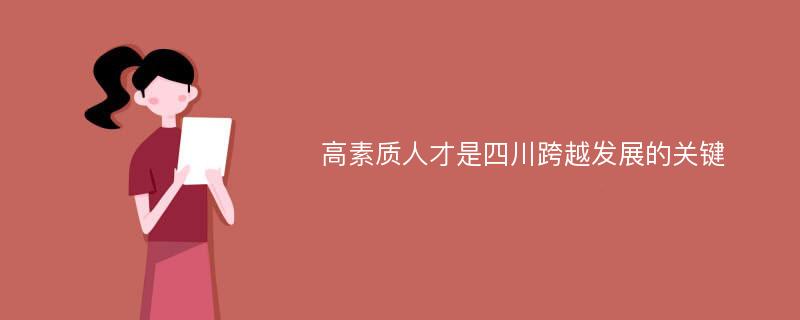 高素质人才是四川跨越发展的关键